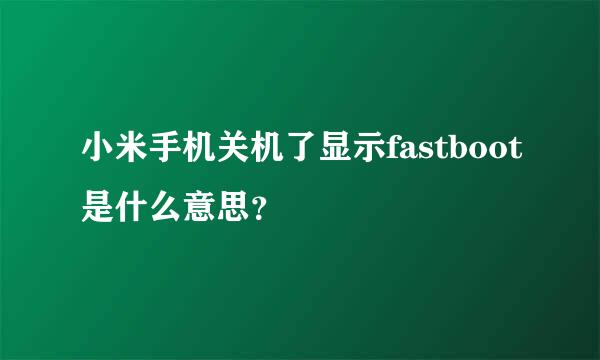 小米手机关机了显示fastboot是什么意思?